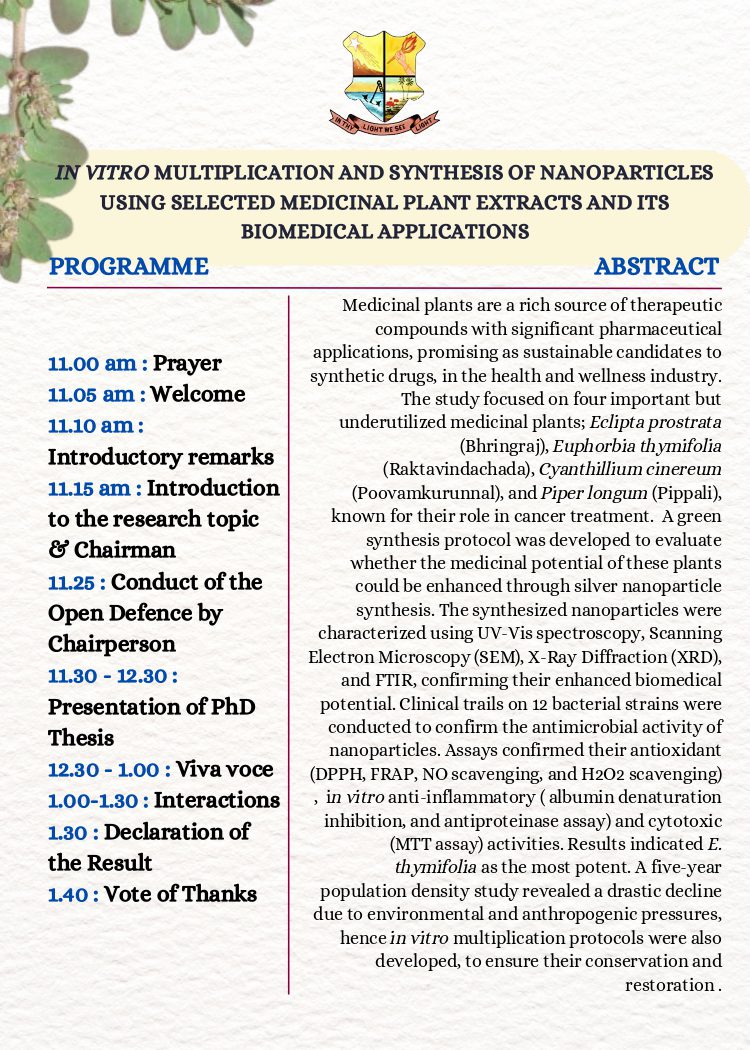 IN THY LIGHT WE SEE LIGHT

IN VITRO MULTIPLICATION AND SYNTHESIS OF NANOPARTICLES USING SELECTED MEDICINAL PLANT EXTRACTS AND ITS BIOMEDICAL APPLICATIONS

PROGRAMME

11.00 am : Prayer
11.05 am : Welcome
11.10 am : Introductory remarks
11.15 am : Introduction to the research topic & Chairman
11.25 : Conduct of the Open Defence by Chairperson
11.30 - 12.30 : Presentation of PhD Thesis
12.30 - 1.00 : Viva voce
1.00-1.30 : Interactions
1.30 : Declaration of the Result
1.40 : Vote of Thanks

ABSTRACT

Medicinal plants are a rich source of therapeutic compounds with significant pharmaceutical applications, promising as sustainable candidates to synthetic drugs, in the health and wellness industry. The study focused on four important but underutilized medicinal plants; Eclipta prostrata (Bhringraj), Euphorbia thymifolia (Raktavindachada), Cyanthillium cinereum (Poovamkurunnal), and Piper longum (Pippali), known for their role in cancer treatment. A green synthesis protocol was developed to evaluate whether the medicinal potential of these plants could be enhanced through silver nanoparticle synthesis. The synthesized nanoparticles were characterized using UV-Vis spectroscopy, Scanning Electron Microscopy (SEM), X-Ray Diffraction (XRD), and FTIR, confirming their enhanced biomedical potential. Clinical trails on 12 bacterial strains were conducted to confirm the antimicrobial activity of nanoparticles. Assays confirmed their antioxidant (DPPH, FRAP, NO scavenging, and H2O2 scavenging) , in vitro anti-inflammatory ( albumin denaturation inhibition, and antiproteinase assay) and cytotoxic (MTT assay) activities. Results indicated E. thymifolia as the most potent. A five-year population density study revealed a drastic decline due to environmental and anthropogenic pressures, hence in vitro multiplication protocols were also developed, to ensure their conservation and restoration .